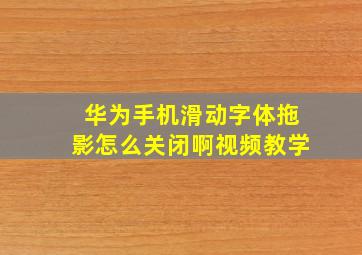 华为手机滑动字体拖影怎么关闭啊视频教学